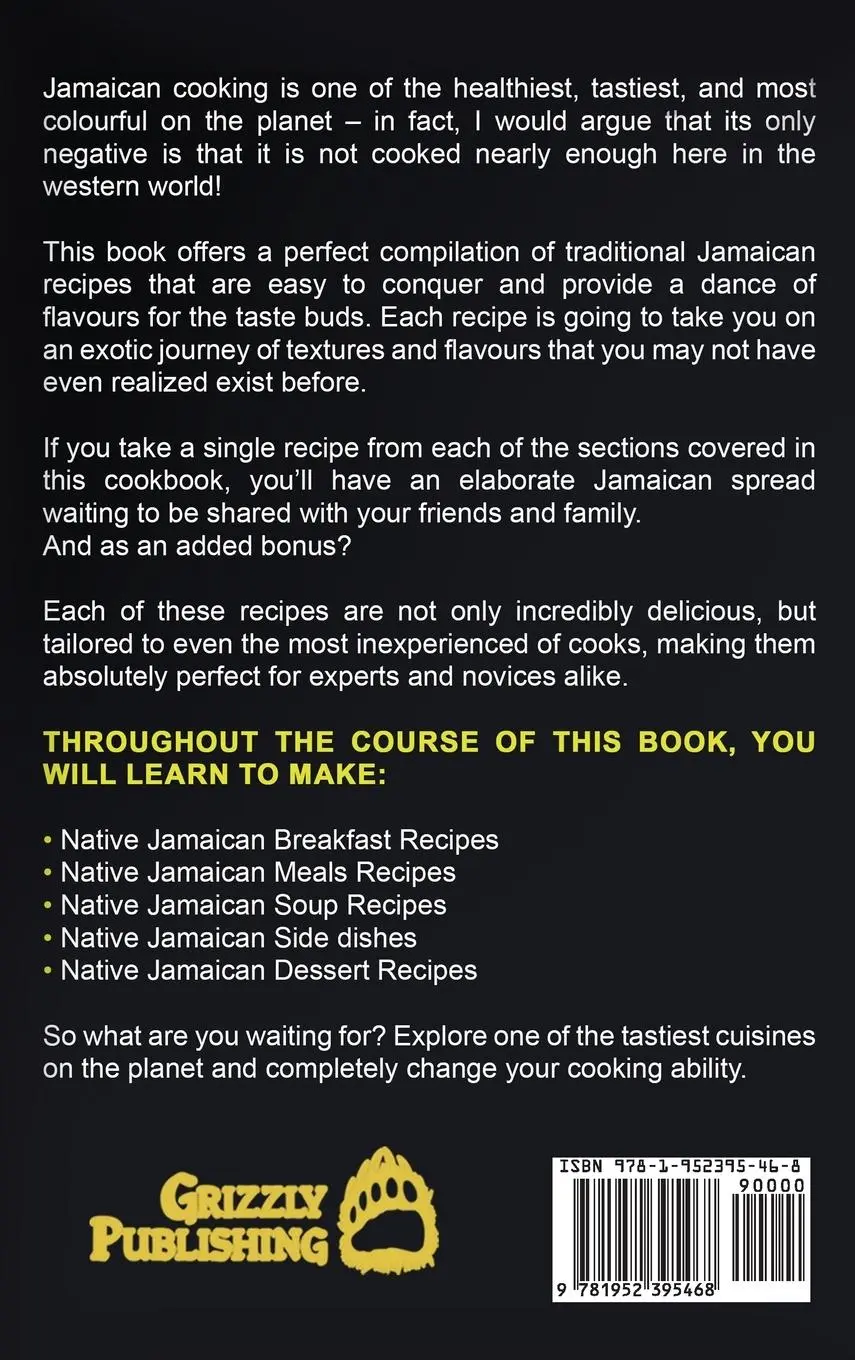 Jamaican cooking is one of the healthiest, tastiest, and most colourful on the planet – in fact, I would argue that its only negative is that it is not cooked nearly enough here in the western world!

This book offers a perfect compilation of traditional Jamaican recipes that are easy to conquer and provide a dance of flavours for the taste buds. Each recipe is going to take you on an exotic journey of textures and flavours that you may not have even realized exist before.

If you take a single recipe from each of the sections covered in this cookbook, you'll have an elaborate Jamaican spread waiting to be shared with your friends and family.
And as an added bonus?

Each of these recipes are not only incredibly delicious, but tailored to even the most inexperienced of cooks, making them absolutely perfect for experts and novices alike.

THROUGHOUT THE COURSE OF THIS BOOK, YOU WILL LEARN TO MAKE:

• Native Jamaican Breakfast Recipes
• Native Jamaican Meals Recipes
• Native Jamaican Soup Recipes
• Native Jamaican Side dishes
• Native Jamaican Dessert Recipes

So what are you waiting for? Explore one of the tastiest cuisines on the planet and completely change your cooking ability.

GRIZZLY
PUBLISHING

ISBN 978-1-952395-46-8
90000
9 781952 395468